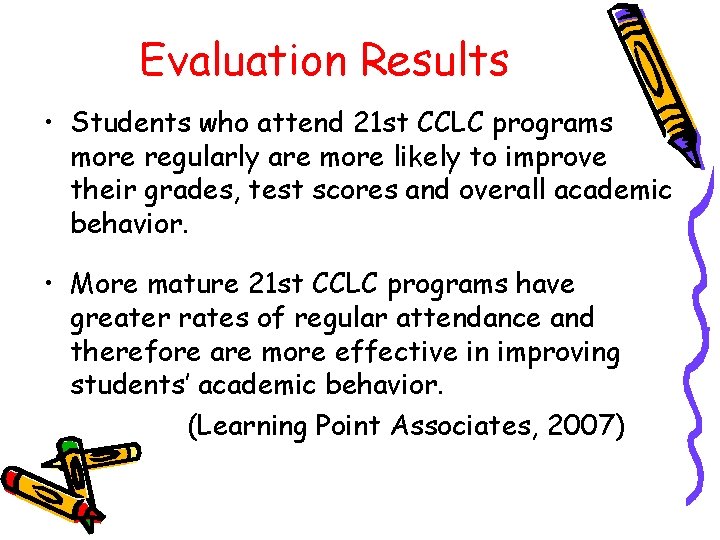 Evaluation Results

• Students who attend 21st CCLC programs more regularly are more likely to improve their grades, test scores and overall academic behavior.

• More mature 21st CCLC programs have greater rates of regular attendance and therefore are more effective in improving students' academic behavior.

(Learning Point Associates, 2007)